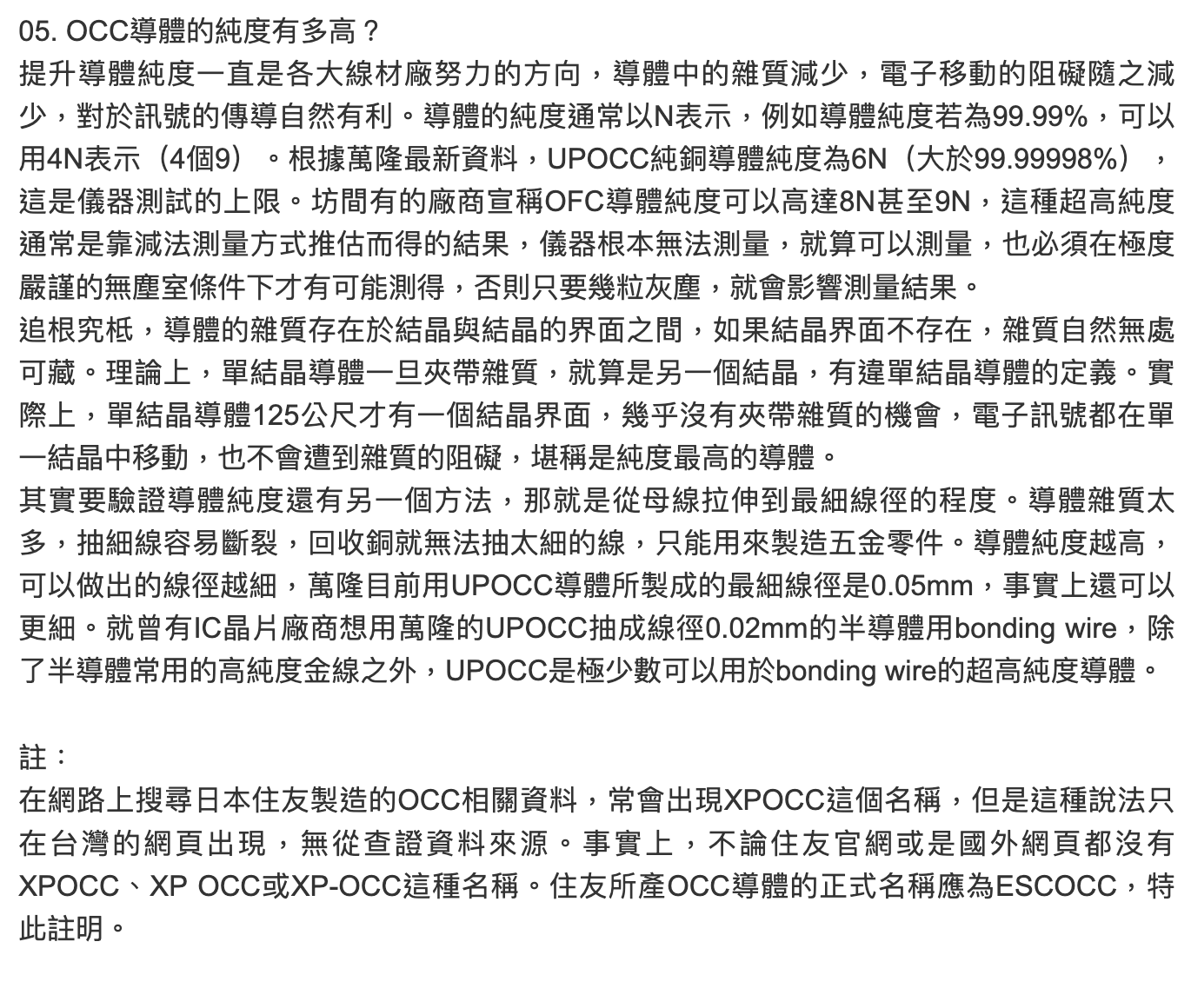 05. OCC導體的純度有多高？
提升導體純度一直是各大線材廠努力的方向，導體中的雜質減少，電子移動的阻礙隨之減少，對於訊號的傳導自然有利。導體的純度通常以N表示，例如導體純度若為99.99%，可以用4N表示（4個9）。根據萬隆最新資料，UPOCC純銅導體純度為6N（大於99.99998%），這是儀器測試的上限。坊間有的廠商宣稱OFC導體純度可以高達8N甚至9N，這種超高純度通常是靠減法測量方式推估而得的結果，儀器根本無法測量，就算可以測量，也必須在極度嚴謹的無塵室條件下才有可能測得，否則只要幾粒灰塵，就會影響測量結果。
追根究柢，導體的雜質存在於結晶與結晶的界面之間，如果結晶界面不存在，雜質自然無處可藏。理論上，單結晶導體一旦夾帶雜質，就算是另一個結晶，有違單結晶導體的定義。實際上，單結晶導體125公尺才有一個結晶界面，幾乎沒有夾帶雜質的機會，電子訊號都在單一結晶中移動，也不會遭到雜質的阻礙，堪稱是純度最高的導體。
其實要驗證導體純度還有另一個方法，那就是從母線拉伸到最細線徑的程度。導體雜質太多，抽細線容易斷裂，回收銅就無法抽太細的線，只能用來製造五金零件。導體純度越高，可以做出的線徑越細，萬隆目前用UPOCC導體所製成的最細線徑是0.05mm，事實上還可以更細。就曾有IC晶片廠商想用萬隆的UPOCC抽成線徑0.02mm的半導體用bonding wire，除了半導體常用的高純度金線之外，UPOCC是極少數可以用於bonding wire的超高純度導體。

註：
在網路上搜尋日本住友製造的OCC相關資料，常會出現XPOCC這個名稱，但是這種說法只在台灣的網頁出現，無從查證資料來源。事實上，不論住友官網或是國外網頁都沒有XPOCC、XP OCC或XP-OCC這種名稱。住友所產OCC導體的正式名稱應為ESCOCC，特此註明。